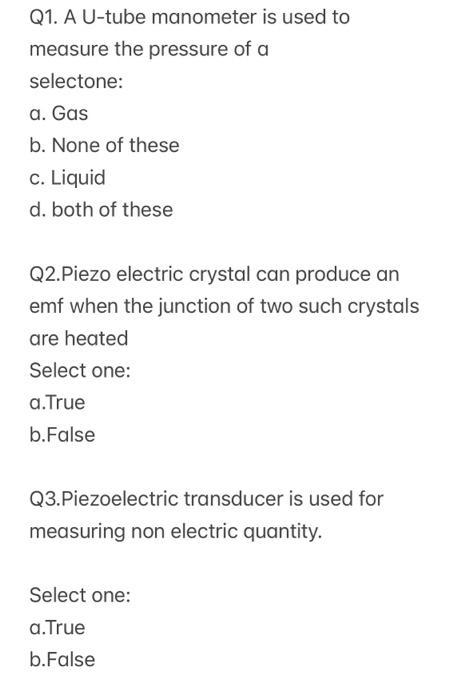 Q1. A U-tube manometer is used to measure the pressure of a
selectone:
a. Gas
b. None of these
c. Liquid
d. both of these

Q2.Piezo electric crystal can produce an emf when the junction of two such crystals are heated
Select one:
a.True
b.False

Q3.Piezoelectric transducer is used for measuring non electric quantity.

Select one:
a.True
b.False